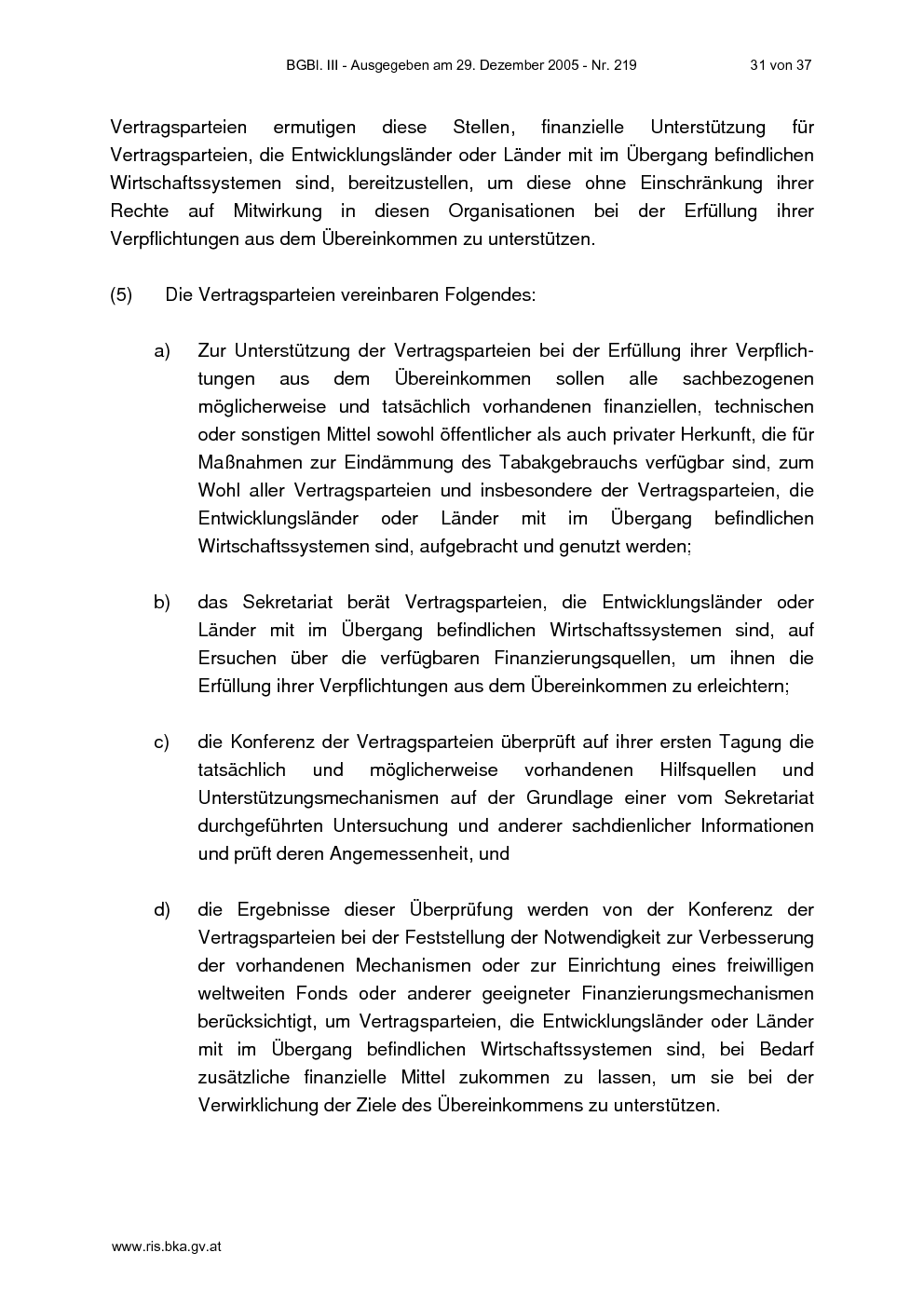 BGBl. III - Ausgegeben am 29. Dezember 2005 - Nr. 219 31 von 37

Vertragsparteien ermutigen diese Stellen, finanzielle Unterstützung für Vertragsparteien, die Entwicklungsländer oder Länder mit im Übergang befindlichen Wirtschaftssystemen sind, bereitzustellen, um diese ohne Einschränkung ihrer Rechte auf Mitwirkung in diesen Organisationen bei der Erfüllung ihrer Verpflichtungen aus dem Übereinkommen zu unterstützen.

(5) Die Vertragsparteien vereinbaren Folgendes:

a) Zur Unterstützung der Vertragsparteien bei der Erfüllung ihrer Verpflichtungen aus dem Übereinkommen sollen alle sachbezogenen möglicherweise und tatsächlich vorhandenen finanziellen, technischen oder sonstigen Mittel sowohl öffentlicher als auch privater Herkunft, die für Maßnahmen zur Eindämmung des Tabakgebrauchs verfügbar sind, zum Wohl aller Vertragsparteien und insbesondere der Vertragsparteien, die Entwicklungsländer oder Länder mit im Übergang befindlichen Wirtschaftssystemen sind, aufgebracht und genutzt werden;

b) das Sekretariat berät Vertragsparteien, die Entwicklungsländer oder Länder mit im Übergang befindlichen Wirtschaftssystemen sind, auf Ersuchen über die verfügbaren Finanzierungsquellen, um ihnen die Erfüllung ihrer Verpflichtungen aus dem Übereinkommen zu erleichtern;

c) die Konferenz der Vertragsparteien überprüft auf ihrer ersten Tagung die tatsächlich und möglicherweise vorhandenen Hilfsquellen und Unterstützungsmechanismen auf der Grundlage einer vom Sekretariat durchgeführten Untersuchung und anderer sachdienlicher Informationen und prüft deren Angemessenheit, und

d) die Ergebnisse dieser Überprüfung werden von der Konferenz der Vertragsparteien bei der Feststellung der Notwendigkeit zur Verbesserung der vorhandenen Mechanismen oder zur Einrichtung eines freiwilligen weltweiten Fonds oder anderer geeigneter Finanzierungsmechanismen berücksichtigt, um Vertragsparteien, die Entwicklungsländer oder Länder mit im Übergang befindlichen Wirtschaftssystemen sind, bei Bedarf zusätzliche finanzielle Mittel zukommen zu lassen, um sie bei der Verwirklichung der Ziele des Übereinkommens zu unterstützen.

www.ris.bka.gv.at